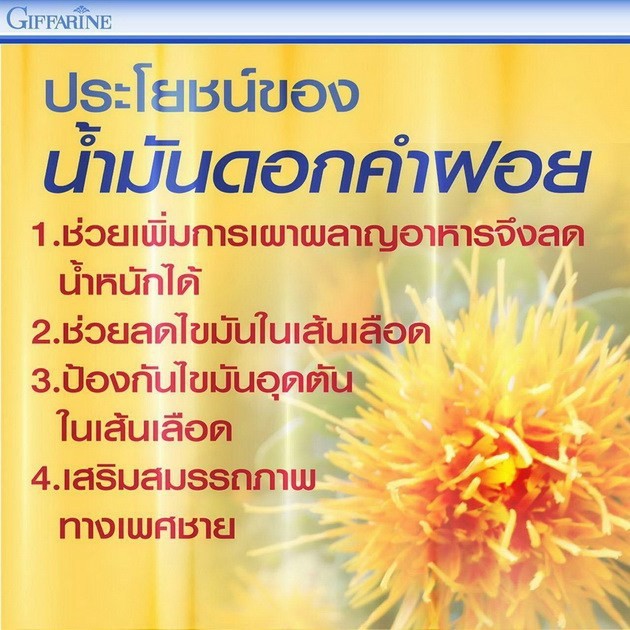 GIFFARINE

ประโยชน์ของ
น้ำมันดอกคำฝอย

1.ช่วยเพิ่มการเผาผลาญอาหารจึงลดน้ำหนักได้
2.ช่วยลดไขมันในเส้นเลือด
3.ป้องกันไขมันอุดตันในเส้นเลือด
4.เสริมสมรรถภาพทางเพศชาย